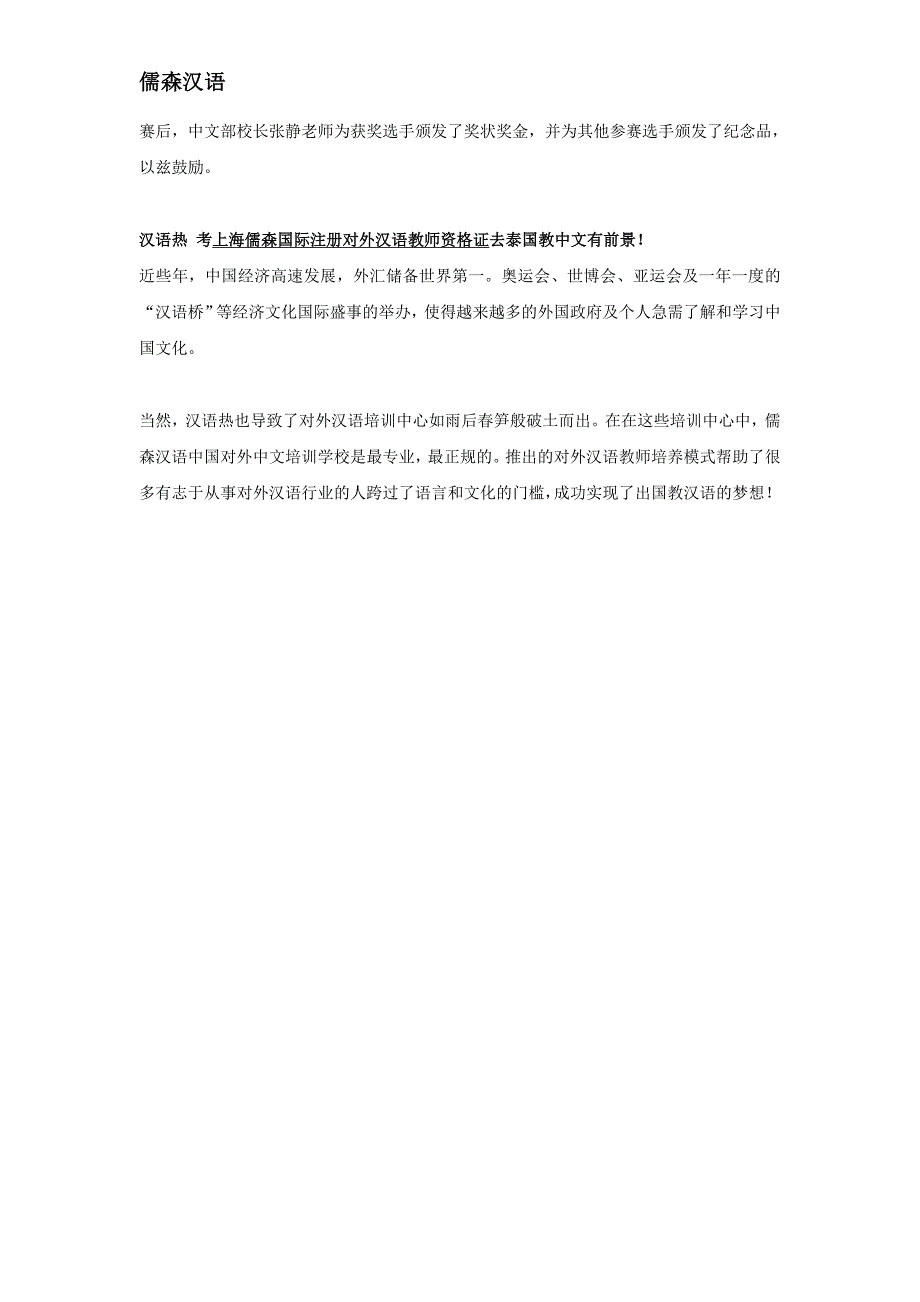 儒森汉语

赛后，中文部校长张静老师为获奖选手颁发了奖状奖金，并为其他参赛选手颁发了纪念品，以兹鼓励。

汉语热 考上海儒森国际注册对外汉语教师资格证去泰国教中文有前景！
近些年，中国经济高速发展，外汇储备世界第一。奥运会、世博会、亚运会及一年一度的“汉语桥”等经济文化国际盛事的举办，使得越来越多的外国政府及个人急需了解和学习中国文化。

当然，汉语热也导致了对外汉语培训中心如雨后春笋般破土而出。在在这些培训中心中，儒森汉语中国对外中文培训学校是最专业，最正规的。推出的对外汉语教师培养模式帮助了很多有志于从事对外汉语行业的人跨过了语言和文化的门槛，成功实现了出国教汉语的梦想！